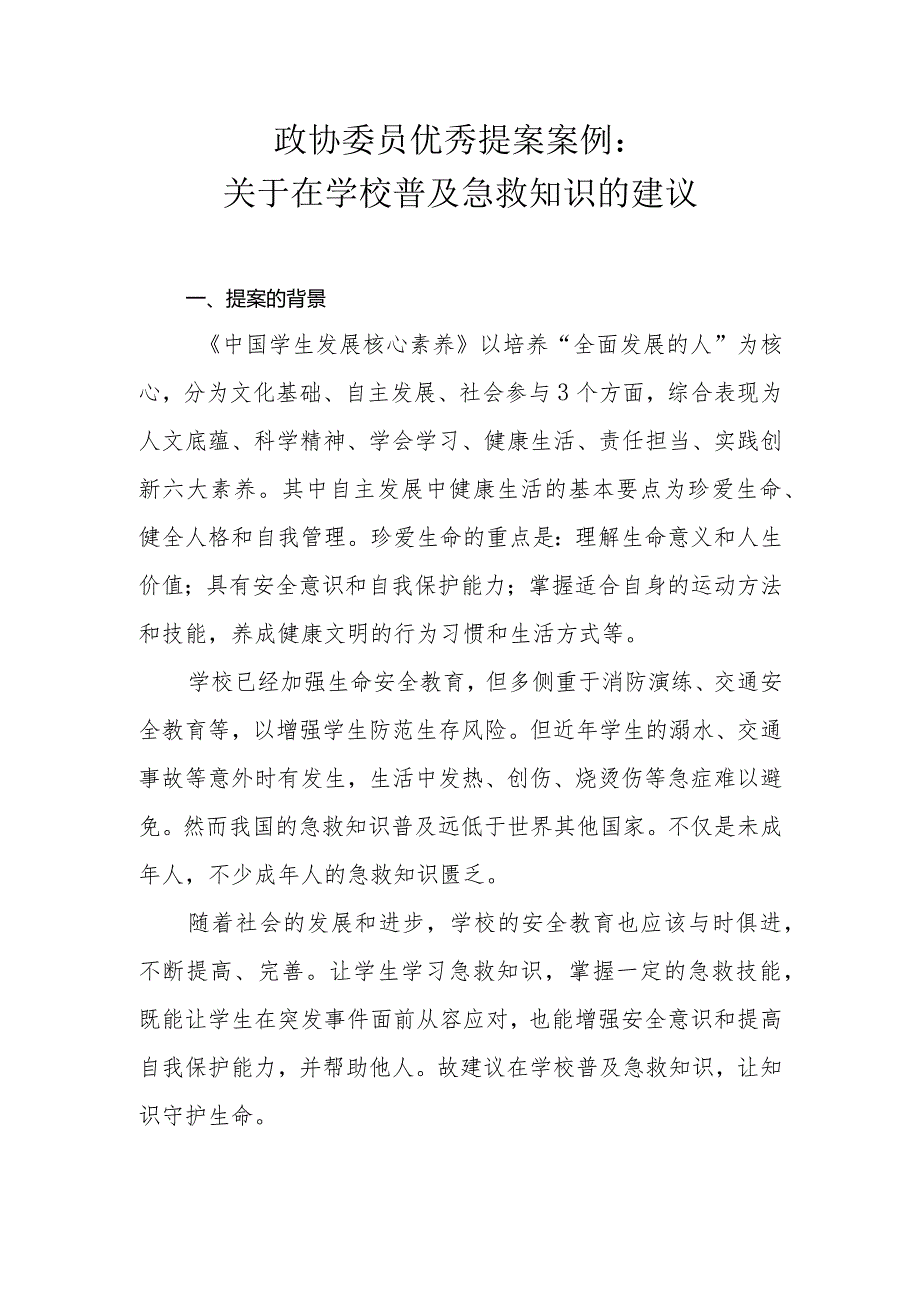 政协委员优秀提案案例：
关于在学校普及急救知识的建议

一、提案的背景

《中国学生发展核心素养》以培养“全面发展的人”为核心，分为文化基础、自主发展、社会参与3个方面，综合表现为人文底蕴、科学精神、学会学习、健康生活、责任担当、实践创新六大素养。其中自主发展中健康生活的基本要点为珍爱生命、健全人格和自我管理。珍爱生命的重点是：理解生命意义和人生价值；具有安全意识和自我保护能力；掌握适合自身的运动方法和技能，养成健康文明的行为习惯和生活方式等。

学校已经加强生命安全教育，但多侧重于消防演练、交通安全教育等，以增强学生防范生存风险。但近年学生的溺水、交通事故等意外时有发生，生活中发热、创伤、烧烫伤等急症难以避免。然而我国的急救知识普及远低于世界其他国家。不仅是未成年人，不少成年人的急救知识匮乏。

随着社会的发展和进步，学校的安全教育也应该与时俱进，不断提高、完善。让学生学习急救知识，掌握一定的急救技能，既能让学生在突发事件面前从容应对，也能增强安全意识和提高自我保护能力，并帮助他人。故建议在学校普及急救知识，让知识守护生命。